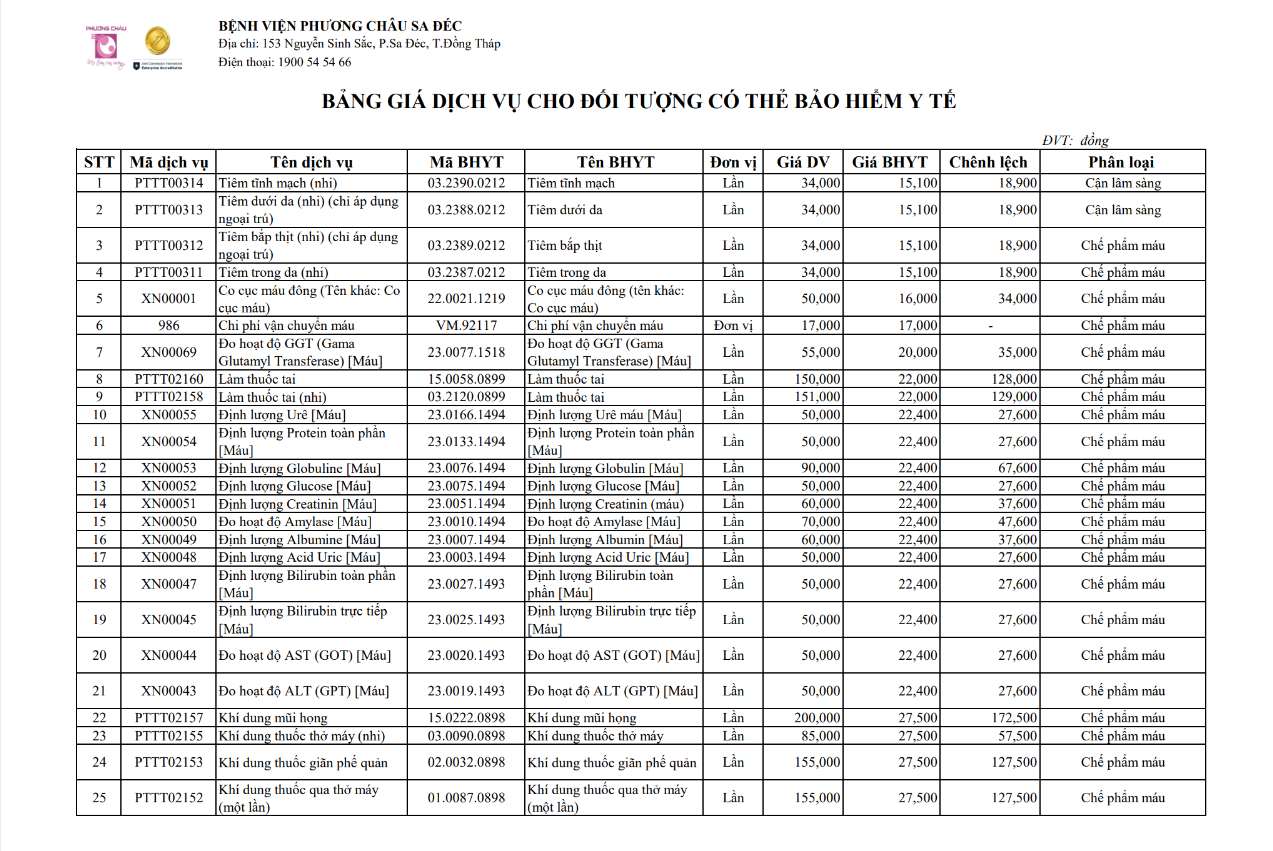 PHƯƠNG CHÂU

BỆNH VIỆN PHƯƠNG CHÂU SA ĐÉC
Địa chỉ: 153 Nguyễn Sinh Sắc, P.Sa Đéc, T.Đồng Tháp
Điện thoại: 1900 54 54 66

BẢNG GIÁ DỊCH VỤ CHO ĐỐI TƯỢNG CÓ THẺ BẢO HIỂM Y TẾ

ĐVT: đồng

| STT | Mã dịch vụ | Tên dịch vụ | Mã BHYT | Tên BHYT | Đơn vị | Giá DV | Giá BHYT | Chênh lệch | Phân loại |
|---|---|---|---|---|---|---|---|---|---|
| 1 | PTTT00314 | Tiêm tĩnh mạch (nhi) | 03.2390.0212 | Tiêm tĩnh mạch | Lần | 34,000 | 15,100 | 18,900 | Cận lâm sàng |
| 2 | PTTT00313 | Tiêm dưới da (nhi) (chỉ áp dụng ngoại trú) | 03.2388.0212 | Tiêm dưới da | Lần | 34,000 | 15,100 | 18,900 | Cận lâm sàng |
| 3 | PTTT00312 | Tiêm bắp thịt (nhi) (chỉ áp dụng ngoại trú) | 03.2389.0212 | Tiêm bắp thịt | Lần | 34,000 | 15,100 | 18,900 | Chế phẩm máu |
| 4 | PTTT00311 | Tiêm trong da (nhi) | 03.2387.0212 | Tiêm trong da | Lần | 34,000 | 15,100 | 18,900 | Chế phẩm máu |
| 5 | XN00001 | Co cục máu đông (Tên khác: Co cục máu) | 22.0021.1219 | Co cục máu đông (tên khác: Co cục máu) | Lần | 50,000 | 16,000 | 34,000 | Chế phẩm máu |
| 6 | 986 | Chi phí vận chuyển máu | VM.92117 | Chi phí vận chuyển máu | Đơn vị | 17,000 | 17,000 | - | Chế phẩm máu |
| 7 | XN00069 | Đo hoạt độ GGT (Gama Glutamyl Transferase) [Máu] | 23.0077.1518 | Đo hoạt độ GGT (Gama Glutamyl Transferase) [Máu] | Lần | 55,000 | 20,000 | 35,000 | Chế phẩm máu |
| 8 | PTTT02160 | Làm thuốc tai | 15.0058.0899 | Làm thuốc tai | Lần | 150,000 | 22,000 | 128,000 | Chế phẩm máu |
| 9 | PTTT02158 | Làm thuốc tai (nhi) | 03.2120.0899 | Làm thuốc tai | Lần | 151,000 | 22,000 | 129,000 | Chế phẩm máu |
| 10 | XN00055 | Định lượng Urê [Máu] | 23.0166.1494 | Định lượng Urê máu [Máu] | Lần | 50,000 | 22,400 | 27,600 | Chế phẩm máu |
| 11 | XN00054 | Định lượng Protein toàn phần [Máu] | 23.0133.1494 | Định lượng Protein toàn phần [Máu] | Lần | 50,000 | 22,400 | 27,600 | Chế phẩm máu |
| 12 | XN00053 | Định lượng Globuline [Máu] | 23.0076.1494 | Định lượng Globulin [Máu] | Lần | 90,000 | 22,400 | 67,600 | Chế phẩm máu |
| 13 | XN00052 | Định lượng Glucose [Máu] | 23.0075.1494 | Định lượng Glucose [Máu] | Lần | 50,000 | 22,400 | 27,600 | Chế phẩm máu |
| 14 | XN00051 | Định lượng Creatinin [Máu] | 23.0051.1494 | Định lượng Creatinin (máu) | Lần | 60,000 | 22,400 | 37,600 | Chế phẩm máu |
| 15 | XN00050 | Đo hoạt độ Amylase [Máu] | 23.0010.1494 | Đo hoạt độ Amylase [Máu] | Lần | 70,000 | 22,400 | 47,600 | Chế phẩm máu |
| 16 | XN00049 | Định lượng Albumine [Máu] | 23.0007.1494 | Định lượng Albumin [Máu] | Lần | 60,000 | 22,400 | 37,600 | Chế phẩm máu |
| 17 | XN00048 | Định lượng Acid Uric [Máu] | 23.0003.1494 | Định lượng Acid Uric [Máu] | Lần | 50,000 | 22,400 | 27,600 | Chế phẩm máu |
| 18 | XN00047 | Định lượng Bilirubin toàn phần [Máu] | 23.0027.1493 | Định lượng Bilirubin toàn phần [Máu] | Lần | 50,000 | 22,400 | 27,600 | Chế phẩm máu |
| 19 | XN00045 | Định lượng Bilirubin trực tiếp [Máu] | 23.0025.1493 | Định lượng Bilirubin trực tiếp [Máu] | Lần | 50,000 | 22,400 | 27,600 | Chế phẩm máu |
| 20 | XN00044 | Đo hoạt độ AST (GOT) [Máu] | 23.0020.1493 | Đo hoạt độ AST (GOT) [Máu] | Lần | 50,000 | 22,400 | 27,600 | Chế phẩm máu |
| 21 | XN00043 | Đo hoạt độ ALT (GPT) [Máu] | 23.0019.1493 | Đo hoạt độ ALT (GPT) [Máu] | Lần | 50,000 | 22,400 | 27,600 | Chế phẩm máu |
| 22 | PTTT02157 | Khí dung mũi họng | 15.0222.0898 | Khí dung mũi họng | Lần | 200,000 | 27,500 | 172,500 | Chế phẩm máu |
| 23 | PTTT02155 | Khí dung thuốc thở máy (nhi) | 03.0090.0898 | Khí dung thuốc thở máy | Lần | 85,000 | 27,500 | 57,500 | Chế phẩm máu |
| 24 | PTTT02153 | Khí dung thuốc giãn phế quản | 02.0032.0898 | Khí dung thuốc giãn phế quản | Lần | 155,000 | 27,500 | 127,500 | Chế phẩm máu |
| 25 | PTTT02152 | Khí dung thuốc qua thở máy (một lần) | 01.0087.0898 | Khí dung thuốc qua thở máy (một lần) | Lần | 155,000 | 27,500 | 127,500 | Chế phẩm máu |